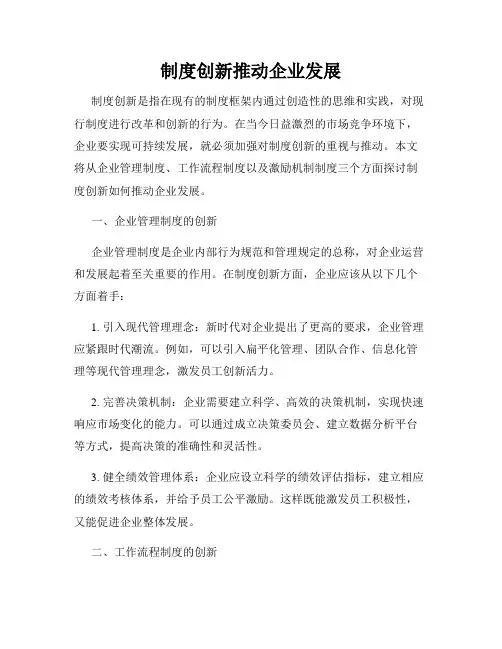 制度创新推动企业发展

制度创新是指在现有的制度框架内通过创造性的思维和实践，对现行制度进行改革和创新的行为。在当今日益激烈的市场竞争环境下，企业要实现可持续发展，就必须加强对制度创新的重视与推动。本文将从企业管理制度、工作流程制度以及激励机制制度三个方面探讨制度创新如何推动企业发展。

一、企业管理制度的创新

企业管理制度是企业内部行为规范和管理规定的总称，对企业运营和发展起着至关重要的作用。在制度创新方面，企业应该从以下几个方面着手：

1. 引入现代管理理念：新时代对企业提出了更高的要求，企业管理应紧跟时代潮流。例如，可以引入扁平化管理、团队合作、信息化管理等现代管理理念，激发员工创新活力。

2. 完善决策机制：企业需要建立科学、高效的决策机制，实现快速响应市场变化的能力。可以通过成立决策委员会、建立数据分析平台等方式，提高决策的准确性和灵活性。

3. 健全绩效管理体系：企业应设立科学的绩效评估指标，建立相应的绩效考核体系，并给予员工公平激励。这样既能激发员工积极性，又能促进企业整体发展。

二、工作流程制度的创新